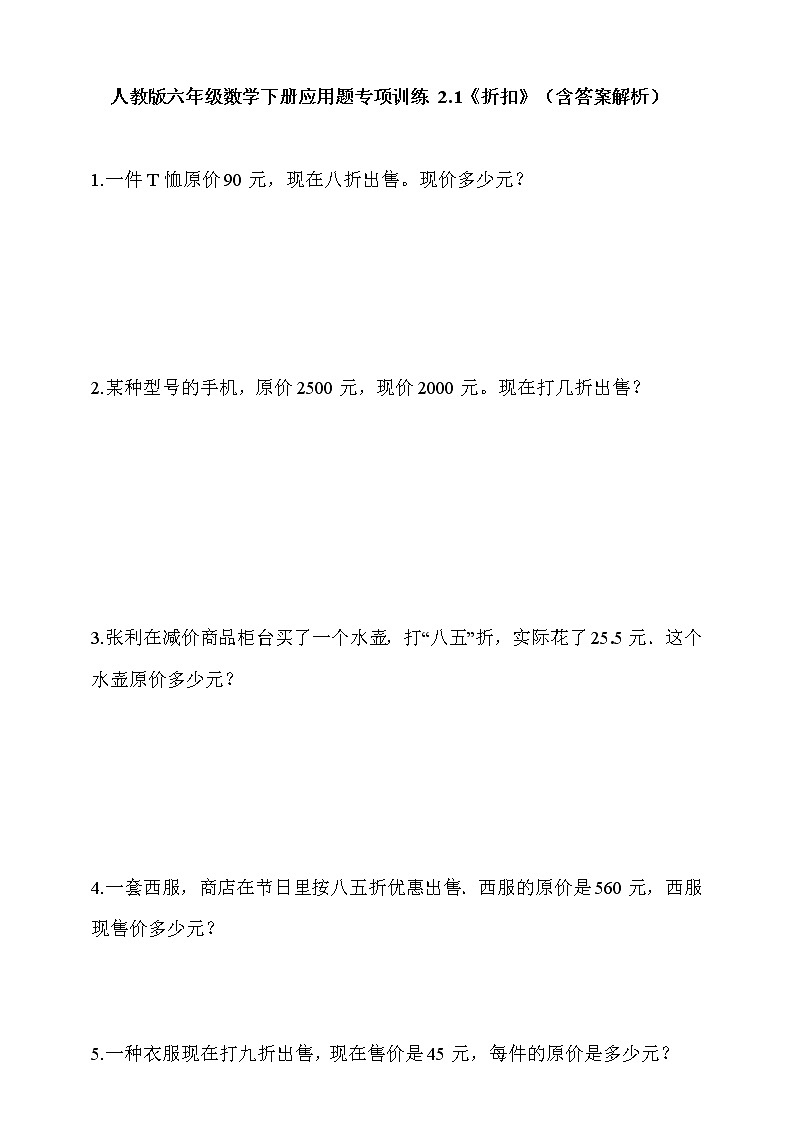 人教版六年级数学下册应用题专项训练 2.1《折扣》（含答案解析）

1.一件 T 恤原价 90 元，现在八折出售。现价多少元？

2.某种型号的手机，原价 2500 元，现价 2000 元。现在打几折出售？

3.张利在减价商品柜台买了一个水壶，打“八五”折，实际花了 25.5 元．这个水壶原价多少元？

4.一套西服，商店在节日里按八五折优惠出售．西服的原价是 560 元，西服现售价多少元？

5.一种衣服现在打九折出售，现在售价是 45 元，每件的原价是多少元？